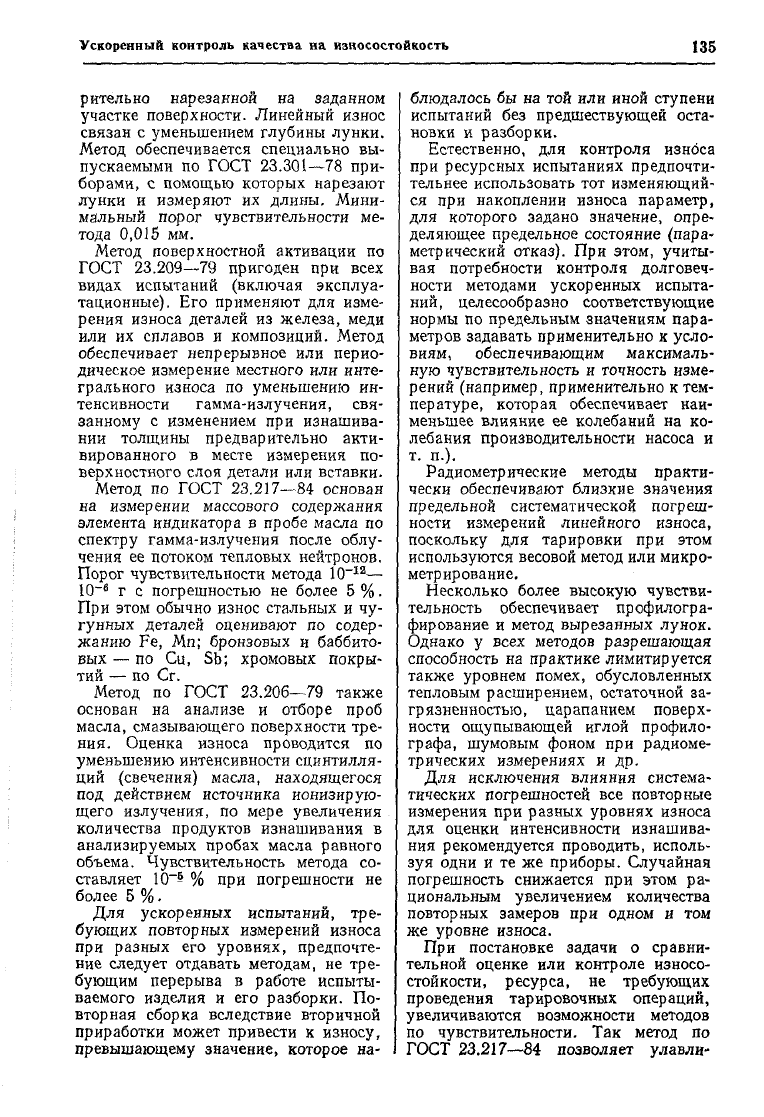 Ускоренный контроль качества на износостойкость 135

рительно нарезанной на заданном участке поверхности. Линейный износ связан с уменьшением глубины лунки. Метод обеспечивается специально выпускаемыми по ГОСТ 23.301—78 приборами, с помощью которых нарезают лунки и измеряют их длины. Минимальный порог чувствительности метода 0,015 мм.

Метод поверхностной активации по ГОСТ 23.209—79 пригоден при всех видах испытаний (включая эксплуатационные). Его применяют для измерения износа деталей из железа, меди или их сплавов и композиций. Метод обеспечивает непрерывное или периодическое измерение местного или интегрального износа по уменьшению интенсивности гамма-излучения, связанному с изменением при изнашивании толщины предварительно активированного в месте измерения поверхностного слоя детали или вставки.

Метод по ГОСТ 23.217—84 основан на измерении массового содержания элемента индикатора в пробе масла по спектру гамма-излучения после облучения ее потоком тепловых нейтронов. Порог чувствительности метода $10^{-12}$—$10^{-6}$ г с погрешностью не более 5 %. При этом обычно износ стальных и чугунных деталей оценивают по содержанию Fe, Mn; бронзовых и баббитовых — по Cu, Sb; хромовых покрытий — по Cr.

Метод по ГОСТ 23.206—79 также основан на анализе и отборе проб масла, смазывающего поверхности трения. Оценка износа проводится по уменьшению интенсивности сцинтилляций (свечения) масла, находящегося под действием источника ионизирующего излучения, по мере увеличения количества продуктов изнашивания в анализируемых пробах масла равного объема. Чувствительность метода составляет $10^{-5}$ % при погрешности не более 5 %.

Для ускоренных испытаний, требующих повторных измерений износа при разных его уровнях, предпочтение следует отдавать методам, не требующим перерыва в работе испытываемого изделия и его разборки. Повторная сборка вследствие вторичной приработки может привести к износу, превышающему значение, которое наблюдалось бы на той или иной ступени испытаний без предшествующей остановки и разборки.

Естественно, для контроля износа при ресурсных испытаниях предпочтительнее использовать тот изменяющийся при накоплении износа параметр, для которого задано значение, определяющее предельное состояние (параметрический отказ). При этом, учитывая потребности контроля долговечности методами ускоренных испытаний, целесообразно соответствующие нормы по предельным значениям параметров задавать применительно к условиям, обеспечивающим максимальную чувствительность и точность измерений (например, применительно к температуре, которая обеспечивает наименьшее влияние ее колебаний на колебания производительности насоса и т. п.).

Радиометрические методы практически обеспечивают близкие значения предельной систематической погрешности измерений линейного износа, поскольку для тарировки при этом используются весовой метод или микрометрирование.

Несколько более высокую чувствительность обеспечивает профилографирование и метод вырезанных лунок. Однако у всех методов разрешающая способность на практике лимитируется также уровнем помех, обусловленных тепловым расширением, остаточной загрязненностью, царапанием поверхности ощупывающей иглой профилографа, шумовым фоном при радиометрических измерениях и др.

Для исключения влияния систематических погрешностей все повторные измерения при разных уровнях износа для оценки интенсивности изнашивания рекомендуется проводить, используя одни и те же приборы. Случайная погрешность снижается при этом рациональным увеличением количества повторных замеров при одном и том же уровне износа.

При постановке задачи о сравнительной оценке или контроле износостойкости, ресурса, не требующих проведения тарировочных операций, увеличиваются возможности методов по чувствительности. Так метод по ГОСТ 23.217—84 позволяет улавли-